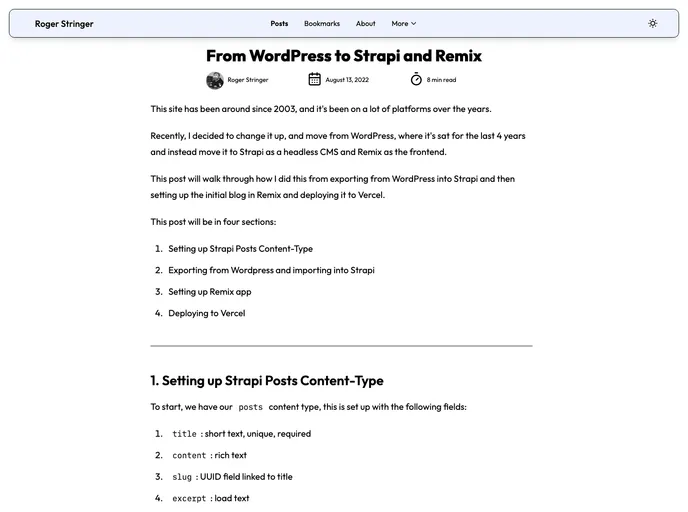 Roger Stringer

Posts Bookmarks About More

From WordPress to Strapi and Remix

Roger Stringer August 13, 2022 8 min read

This site has been around since 2003, and it's been on a lot of platforms over the years.

Recently, I decided to change it up, and move from WordPress, where it's sat for the last 4 years and instead move it to Strapi as a headless CMS and Remix as the frontend.

This post will walk through how I did this from exporting from WordPress into Strapi and then setting up the initial blog in Remix and deploying it to Vercel.

This post will be in four sections:

1. Setting up Strapi Posts Content-Type
2. Exporting from Wordpress and importing into Strapi
3. Setting up Remix app
4. Deploying to Vercel

1. Setting up Strapi Posts Content-Type

To start, we have our posts content type, this is set up with the following fields:

1. title : short text, unique, required
2. content : rich text
3. slug : UUID field linked to title
4. excerpt : load text